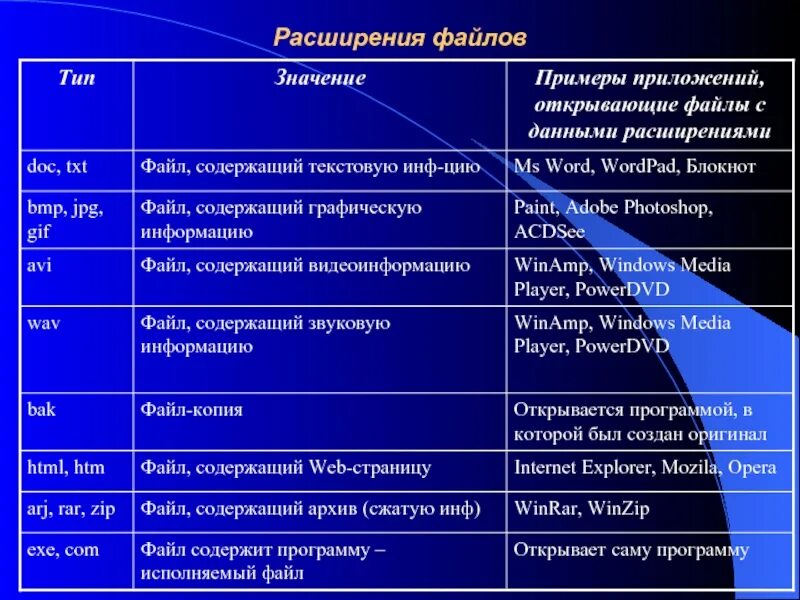 Расширения файлов

| Тип | Значение | Примеры приложений, открывающие файлы с данными расширениями |
|---|---|---|
| doc, txt | Файл, содержащий текстовую инф-цию | Ms Word, WordPad, Блокнот |
| bmp, jpg, gif | Файл, содержащий графическую информацию | Paint, Adobe Photoshop, ACDSee |
| avi | Файл, содержащий видеоинформацию | WinAmp, Windows Media Player, PowerDVD |
| wav | Файл, содержащий звуковую информацию | WinAmp, Windows Media Player, PowerDVD |
| bak | Файл-копия | Открывается программой, в которой был создан оригинал |
| html, htm | Файл, содержащий Web-страницу | Internet Explorer, Mozila, Opera |
| arj, rar, zip | Файл, содержащий архив (сжатую инф) | WinRar, WinZip |
| exe, com | Файл содержит программу – исполняемый файл | Открывает саму программу |